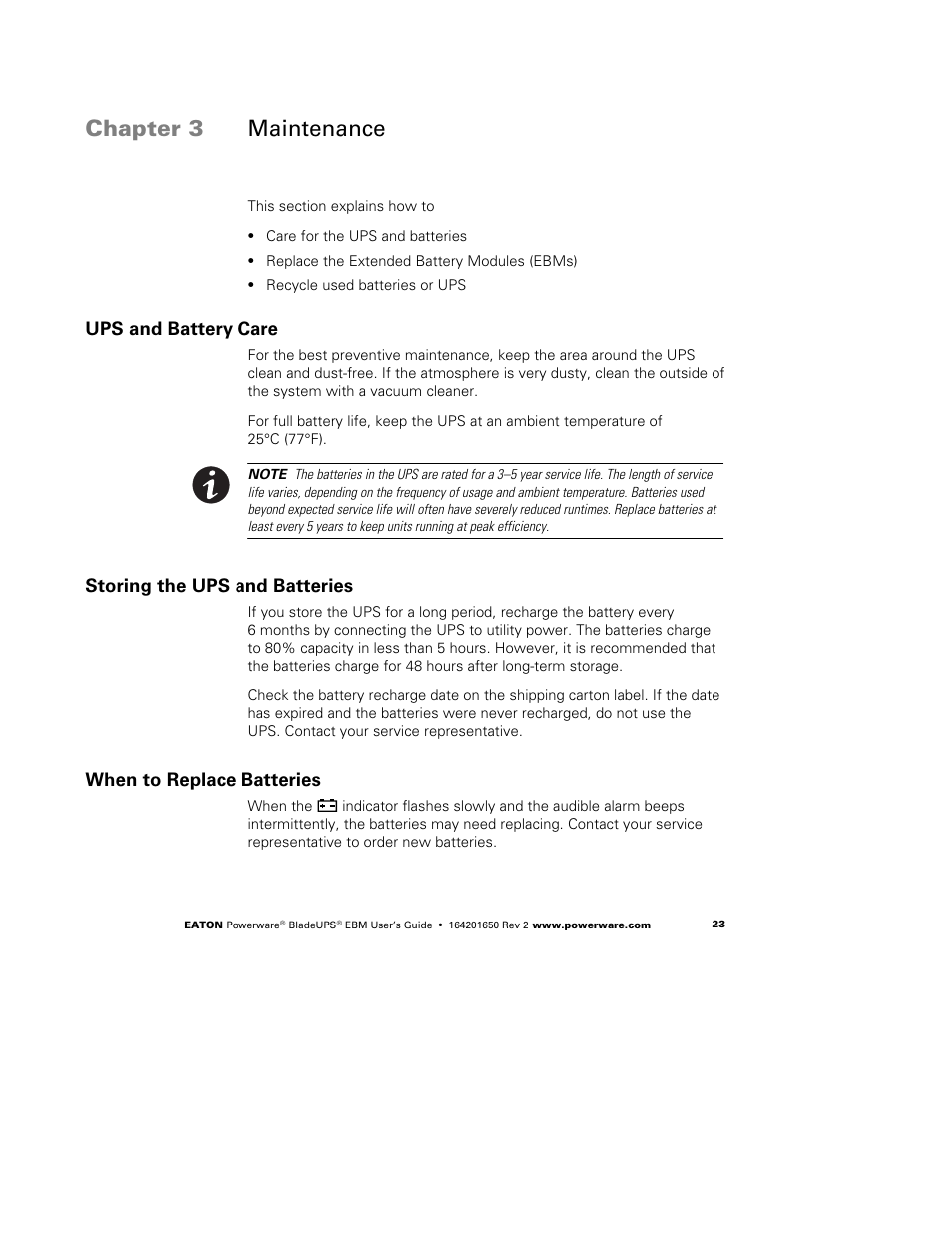 Chapter 3 Maintenance

This section explains how to

• Care for the UPS and batteries
• Replace the Extended Battery Modules (EBMs)
• Recycle used batteries or UPS

UPS and Battery Care

For the best preventive maintenance, keep the area around the UPS clean and dust-free. If the atmosphere is very dusty, clean the outside of the system with a vacuum cleaner.

For full battery life, keep the UPS at an ambient temperature of 25°C (77°F).

NOTE The batteries in the UPS are rated for a 3–5 year service life. The length of service life varies, depending on the frequency of usage and ambient temperature. Batteries used beyond expected service life will often have severely reduced runtimes. Replace batteries at least every 5 years to keep units running at peak efficiency.

Storing the UPS and Batteries

If you store the UPS for a long period, recharge the battery every 6 months by connecting the UPS to utility power. The batteries charge to 80% capacity in less than 5 hours. However, it is recommended that the batteries charge for 48 hours after long-term storage.

Check the battery recharge date on the shipping carton label. If the date has expired and the batteries were never recharged, do not use the UPS. Contact your service representative.

When to Replace Batteries

When the indicator flashes slowly and the audible alarm beeps intermittently, the batteries may need replacing. Contact your service representative to order new batteries.

EATON Powerware® BladeUPS® EBM User's Guide • 164201650 Rev 2 www.powerware.com 23